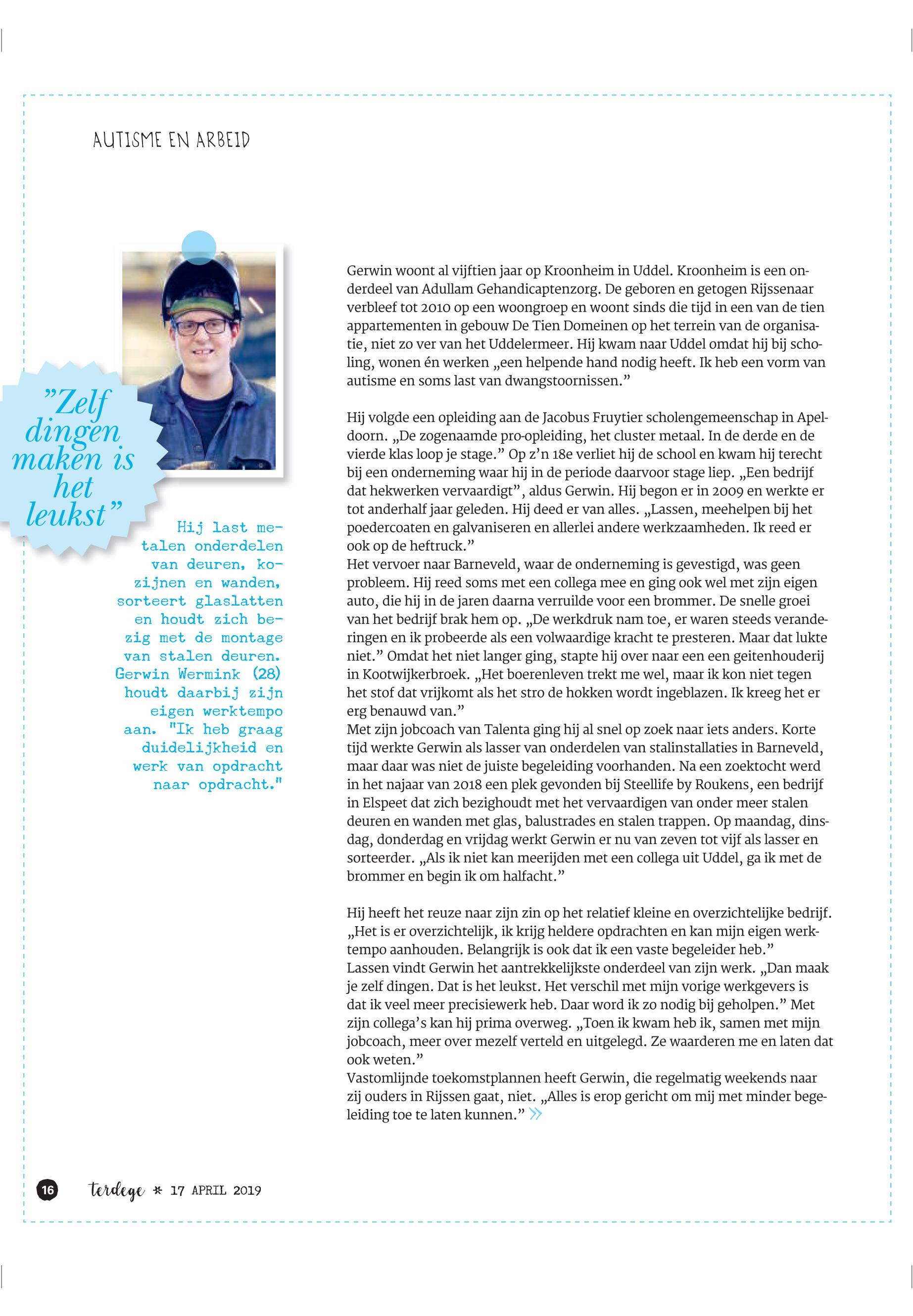 AUTISME EN ARBEID

"Zelf dingen maken is het leukst"

Hij last metalen onderdelen van deuren, kozijnen en wanden, sorteert glaslatten en houdt zich bezig met de montage van stalen deuren. Gerwin Wermink (28) houdt daarbij zijn eigen werktempo aan. "Ik heb graag duidelijkheid en werk van opdracht naar opdracht."

Gerwin woont al vijftien jaar op Kroonheim in Uddel. Kroonheim is een onderdeel van Adullam Gehandicaptenzorg. De geboren en getogen Rijssenaar verbleef tot 2010 op een woongroep en woont sinds die tijd in een van de tien appartementen in gebouw De Tien Domeinen op het terrein van de organisatie, niet zo ver van het Uddelermeer. Hij kwam naar Uddel omdat hij bij scholing, wonen én werken „een helpende hand nodig heeft. Ik heb een vorm van autisme en soms last van dwangstoornissen."

Hij volgde een opleiding aan de Jacobus Fruytier scholengemeenschap in Apeldoorn. „De zogenaamde pro-opleiding, het cluster metaal. In de derde en de vierde klas loop je stage." Op z'n 18e verliet hij de school en kwam hij terecht bij een onderneming waar hij in de periode daarvoor stage liep. „Een bedrijf dat hekwerken vervaardigt", aldus Gerwin. Hij begon er in 2009 en werkte er tot anderhalf jaar geleden. Hij deed er van alles. „Lassen, meehelpen bij het poedercoaten en galvaniseren en allerlei andere werkzaamheden. Ik reed er ook op de heftruck."
Het vervoer naar Barneveld, waar de onderneming is gevestigd, was geen probleem. Hij reed soms met een collega mee en ging ook wel met zijn eigen auto, die hij in de jaren daarna verruilde voor een brommer. De snelle groei van het bedrijf brak hem op. „De werkdruk nam toe, er waren steeds veranderingen en ik probeerde als een volwaardige kracht te presteren. Maar dat lukte niet." Omdat het niet langer ging, stapte hij over naar een een geitenhouderij in Kootwijkerbroek. „Het boerenleven trekt me wel, maar ik kon niet tegen het stof dat vrijkomt als het stro de hokken wordt ingeblazen. Ik kreeg het er erg benauwd van."
Met zijn jobcoach van Talenta ging hij al snel op zoek naar iets anders. Korte tijd werkte Gerwin als lasser van onderdelen van stalinstallaties in Barneveld, maar daar was niet de juiste begeleiding voorhanden. Na een zoektocht werd in het najaar van 2018 een plek gevonden bij Steellife by Roukens, een bedrijf in Elspeet dat zich bezighoudt met het vervaardigen van onder meer stalen deuren en wanden met glas, balustrades en stalen trappen. Op maandag, dinsdag, donderdag en vrijdag werkt Gerwin er nu van zeven tot vijf als lasser en sorteerder. „Als ik niet kan meerijden met een collega uit Uddel, ga ik met de brommer en begin ik om halfacht."

Hij heeft het reuze naar zijn zin op het relatief kleine en overzichtelijke bedrijf. „Het is er overzichtelijk, ik krijg heldere opdrachten en kan mijn eigen werktempo aanhouden. Belangrijk is ook dat ik een vaste begeleider heb."
Lassen vindt Gerwin het aantrekkelijkste onderdeel van zijn werk. „Dan maak je zelf dingen. Dat is het leukst. Het verschil met mijn vorige werkgevers is dat ik veel meer precisiewerk heb. Daar word ik zo nodig bij geholpen." Met zijn collega's kan hij prima overweg. „Toen ik kwam heb ik, samen met mijn jobcoach, meer over mezelf verteld en uitgelegd. Ze waarderen me en laten dat ook weten."
Vastomlijnde toekomstplannen heeft Gerwin, die regelmatig weekends naar zij ouders in Rijssen gaat, niet. „Alles is erop gericht om mij met minder begeleiding toe te laten kunnen." »

16 terdege * 17 APRIL 2019